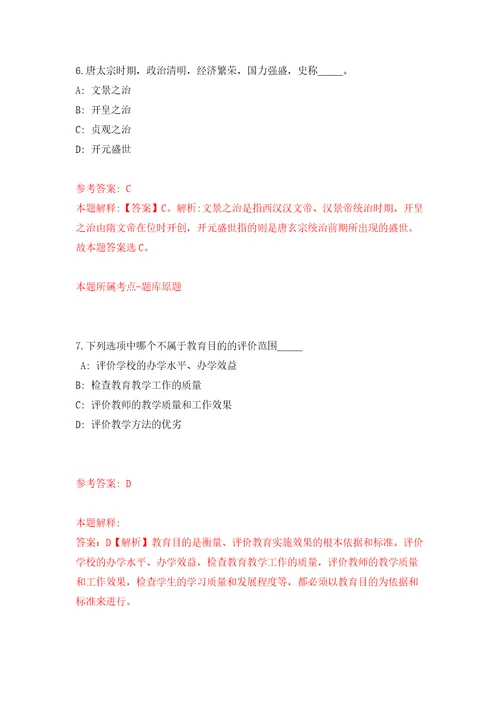 6.唐太宗时期，政治清明，经济繁荣，国力强盛，史称_____。

A: 文景之治

B: 开皇之治

C: 贞观之治

D: 开元盛世

参考答案: C

本题解释:【答案】C。解析:文景之治是指西汉汉文帝、汉景帝统治时期。开皇之治由隋文帝在位时开创，开元盛世指的则是唐玄宗统治前期所出现的盛世。故本题答案选C。

本题所属考点-题库原题

7.下列选项中哪个不属于教育目的的评价范围_____

A: 评价学校的办学水平、办学效益

B: 检查教育教学工作的质量

C: 评价教师的教学质量和工作效果

D: 评价教学方法的优劣

参考答案: D

本题解释:

答案: D【解析】教育目的是衡量、评价教育实施效果的根本依据和标准。评价学校的办学水平、办学效益，检查教育教学工作的质量，评价教师的教学质量和工作效果，检查学生的学习质量和发展程度等，都必须以教育目的为依据和标准来进行。